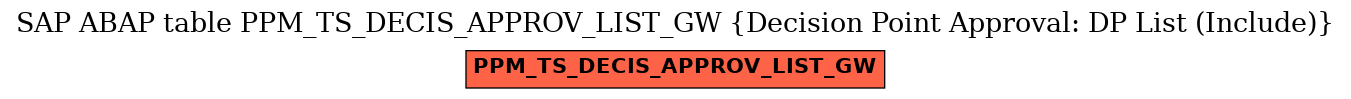 SAP ABAP table PPM_TS_DECIS_APPROV_LIST_GW {Decision Point Approval: DP List (Include)}

PPM_TS_DECIS_APPROV_LIST_GW